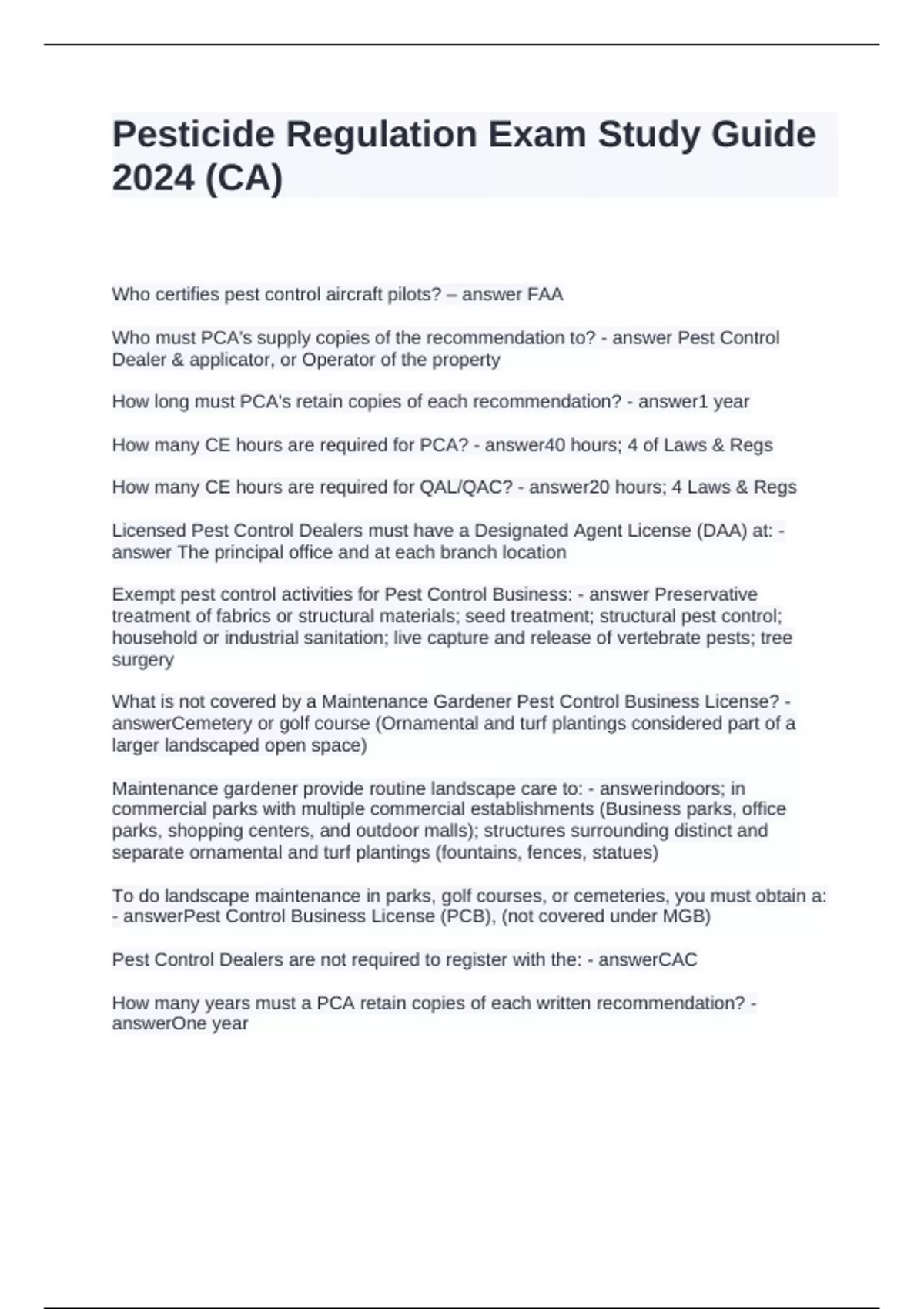 Pesticide Regulation Exam Study Guide 2024 (CA)

Who certifies pest control aircraft pilots? – answer FAA

Who must PCA's supply copies of the recommendation to? - answer Pest Control Dealer & applicator, or Operator of the property

How long must PCA's retain copies of each recommendation? - answer1 year

How many CE hours are required for PCA? - answer40 hours; 4 of Laws & Regs

How many CE hours are required for QAL/QAC? - answer20 hours; 4 Laws & Regs

Licensed Pest Control Dealers must have a Designated Agent License (DAA) at: - answer The principal office and at each branch location

Exempt pest control activities for Pest Control Business: - answer Preservative treatment of fabrics or structural materials; seed treatment; structural pest control; household or industrial sanitation; live capture and release of vertebrate pests; tree surgery

What is not covered by a Maintenance Gardener Pest Control Business License? - answerCemetery or golf course (Ornamental and turf plantings considered part of a larger landscaped open space)

Maintenance gardener provide routine landscape care to: - answerindoors; in commercial parks with multiple commercial establishments (Business parks, office parks, shopping centers, and outdoor malls); structures surrounding distinct and separate ornamental and turf plantings (fountains, fences, statues)

To do landscape maintenance in parks, golf courses, or cemeteries, you must obtain a: - answerPest Control Business License (PCB), (not covered under MGB)

Pest Control Dealers are not required to register with the: - answerCAC

How many years must a PCA retain copies of each written recommendation? - answerOne year